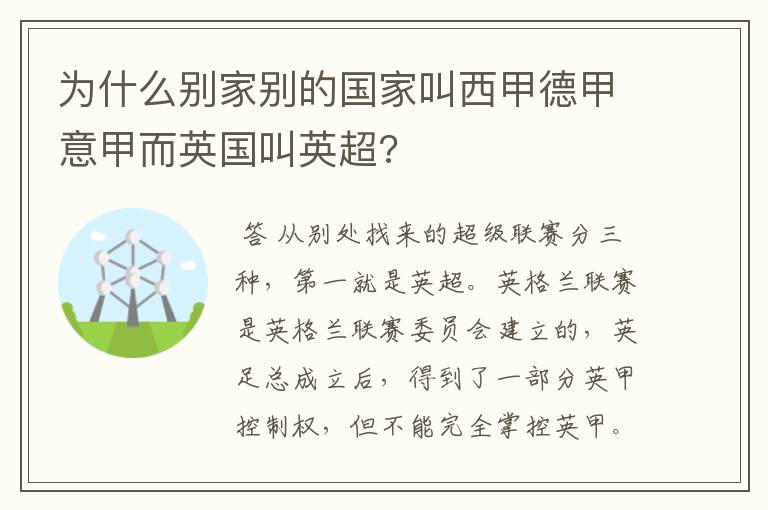 为什么别家别的国家叫西甲德甲意甲而英国叫英超?

答 从别处找来的超级联赛分三种，第一就是英超。英格兰联赛是英格兰联赛委员会建立的，英足总成立后，得到了一部分英甲控制权，但不能完全掌控英甲。